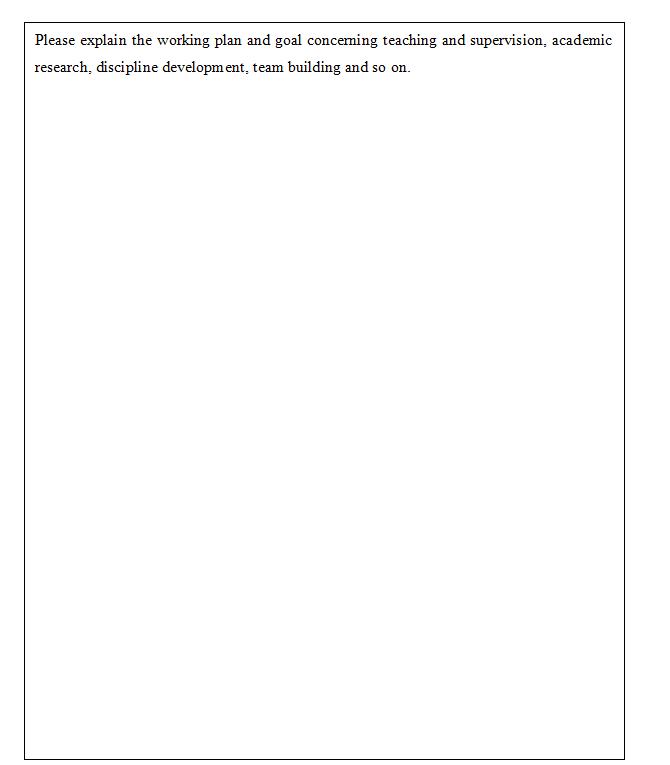 Please explain the working plan and goal concerning teaching and supervision, academic research, discipline development, team building and so on.